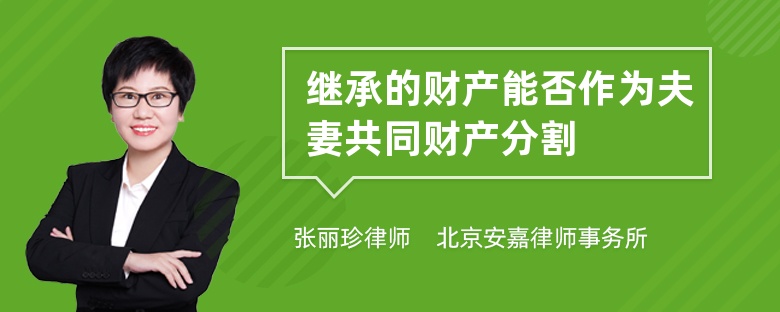 继承的财产能否作为夫妻共同财产分割

张丽珍律师　北京安嘉律师事务所